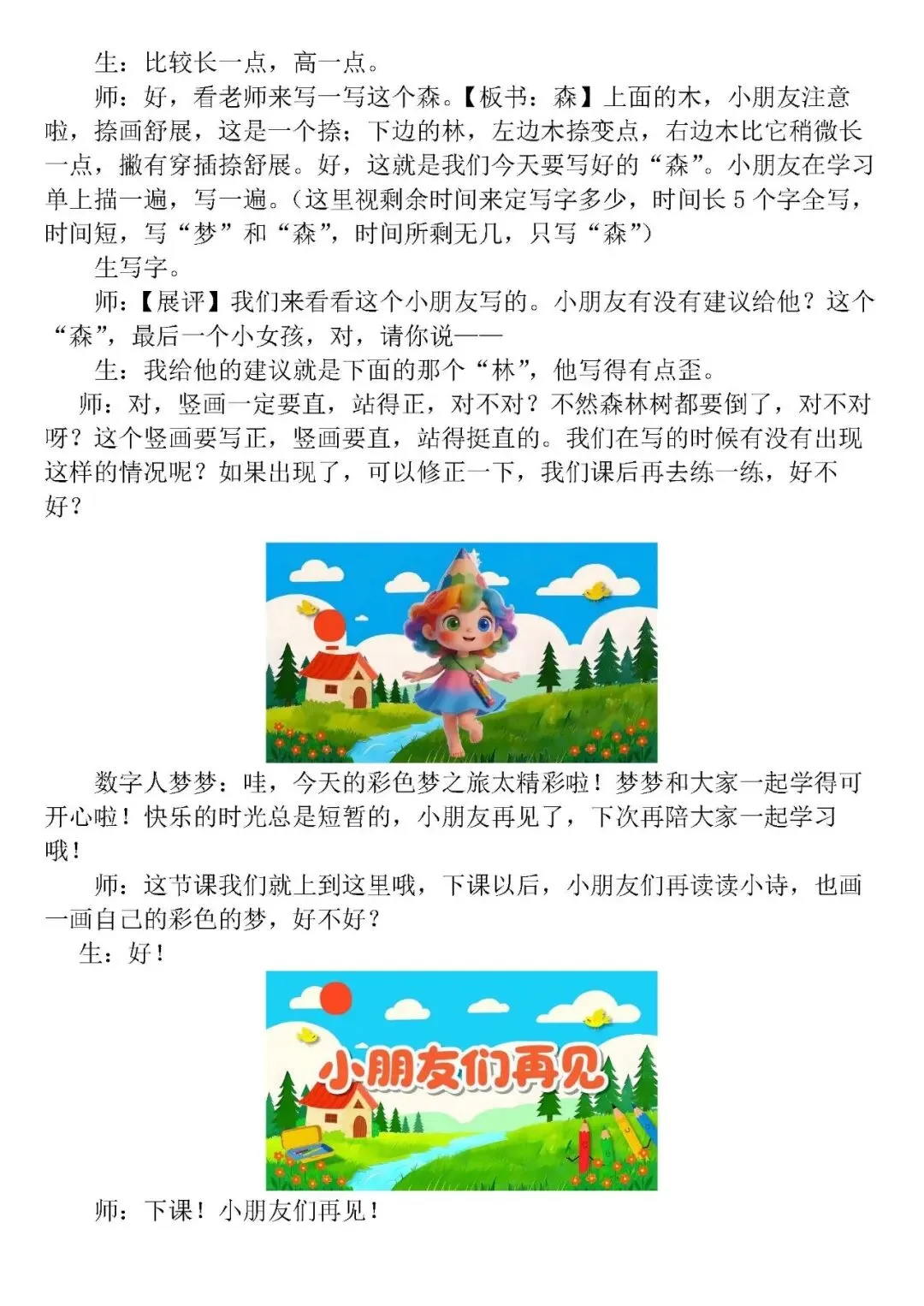 生：比较长一点，高一点。

师：好，看老师来写一写这个森。【板书：森】上面的木，小朋友注意啦，捺画舒展，这是一个捺；下边的林，左边木捺变点，右边木比它稍微长一点，撇有穿插捺舒展。好，这就是我们今天要写好的“森”。小朋友在学习单上描一遍，写一遍。（这里视剩余时间来定写字多少，时间长 5 个字全写，时间短，写“梦”和“森”，时间所剩无几，只写“森”）

生写字。

师：【展评】我们来看看这个小朋友写的。小朋友有没有建议给他？这个“森”，最后一个小女孩，对，请你说——

生：我给他的建议就是下面的那个“林”，他写得有点歪。

师：对，竖画一定要直，站得正，对不对？不然森林树都要倒了，对不对呀？这个竖画要写正，竖画要直，站得挺直的。我们在写的时候有没有出现这样的情况呢？如果出现了，可以修正一下，我们课后再去练一练，好不好？

数字人梦梦：哇，今天的彩色梦之旅太精彩啦！梦梦和大家一起学得可开心啦！快乐的时光总是短暂的，小朋友再见了，下次再陪大家一起学习哦！

师：这节课我们就上到这里哦，下课以后，小朋友们再读读小诗，也画一画自己的彩色的梦，好不好？

生：好！

小朋友们再见

师：下课！小朋友们再见！